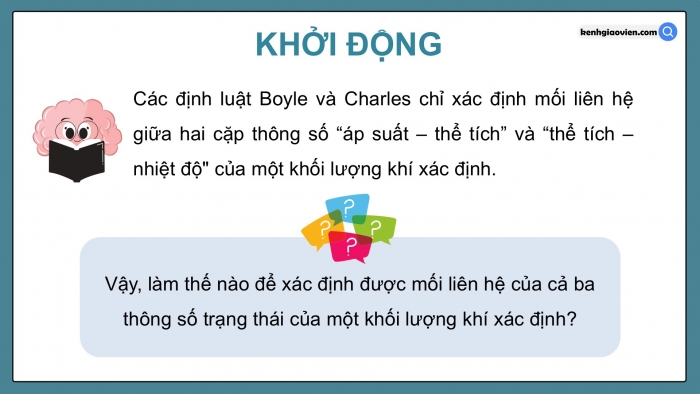 KHỞI ĐỘNG

kenhgiaovien.com

Các định luật Boyle và Charles chỉ xác định mối liên hệ giữa hai cặp thông số “áp suất – thể tích” và “thể tích – nhiệt độ" của một khối lượng khí xác định.

?
?
?
?

Vậy, làm thế nào để xác định được mối liên hệ của cả ba thông số trạng thái của một khối lượng khí xác định?